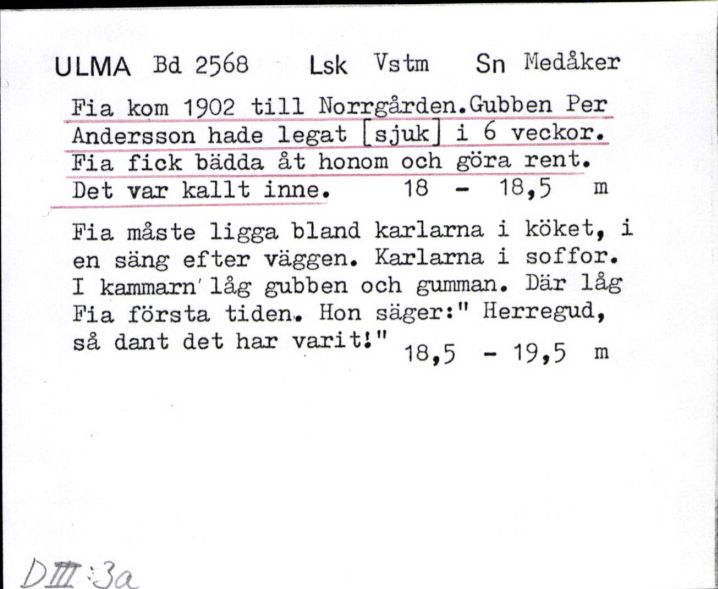 ULMA Bd 2568 Lsk Vstm Sn Medåker

Fia kom 1902 till Norrgården.Gubben Per Andersson hade legat [sjuk] i 6 veckor. Fia fick bädda åt honom och göra rent. Det var kallt inne. 18 - 18,5 m

Fia måste ligga bland karlarna i köket, i en säng efter väggen. Karlarna i soffor. I kammarn' låg gubben och gumman. Där låg Fia första tiden. Hon säger:" Herregud, så dant det har varit!" 18,5 - 19,5 m

DIII:3a